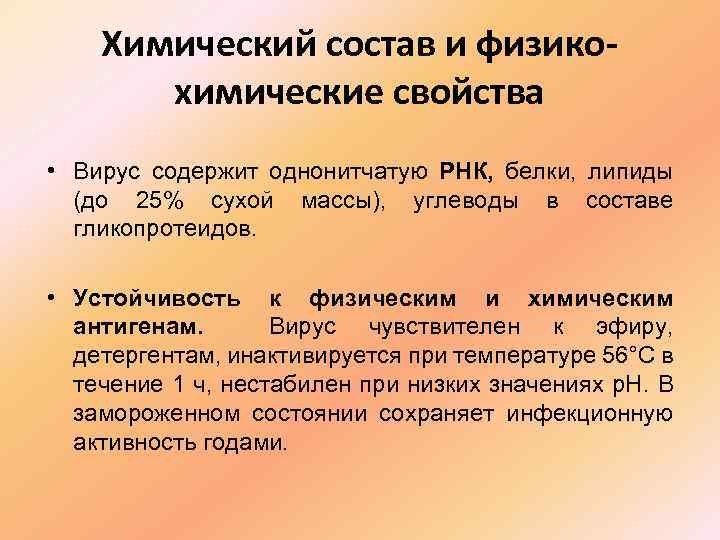 Химический состав и физико-химические свойства

• Вирус содержит однонитчатую РНК, белки, липиды (до 25% сухой массы), углеводы в составе гликопротеидов.

• Устойчивость к физическим и химическим антигенам. Вирус чувствителен к эфиру, детергентам, инактивируется при температуре 56°С в течение 1 ч, нестабилен при низких значениях рН. В замороженном состоянии сохраняет инфекционную активность годами.